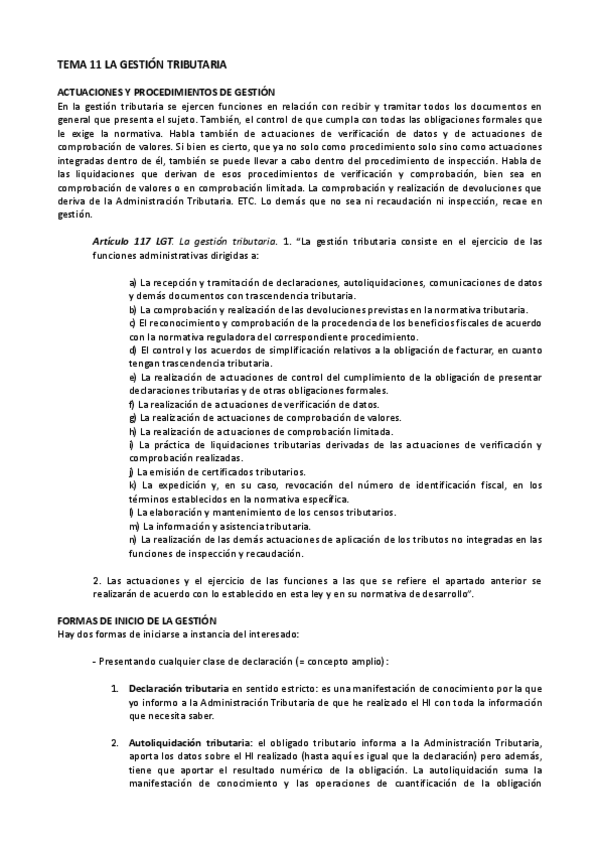 TEMA 11 LA GESTIÓN TRIBUTARIA

ACTUACIONES Y PROCEDIMIENTOS DE GESTIÓN
En la gestión tributaria se ejercen funciones en relación con recibir y tramitar todos los documentos en general que presenta el sujeto. También, el control de que cumpla con todas las obligaciones formales que le exige la normativa. Habla también de actuaciones de verificación de datos y de actuaciones de comprobación de valores. Si bien es cierto, que ya no solo como procedimiento solo sino como actuaciones integradas dentro de él, también se puede llevar a cabo dentro del procedimiento de inspección. Habla de las liquidaciones que derivan de esos procedimientos de verificación y comprobación, bien sea en comprobación de valores o en comprobación limitada. La comprobación y realización de devoluciones que deriva de la Administración Tributaria. ETC. Lo demás que no sea ni recaudación ni inspección, recae en gestión.

Artículo 117 LGT. La gestión tributaria. 1. "La gestión tributaria consiste en el ejercicio de las funciones administrativas dirigidas a:

a) La recepción y tramitación de declaraciones, autoliquidaciones, comunicaciones de datos y demás documentos con trascendencia tributaria.
b) La comprobación y realización de las devoluciones previstas en la normativa tributaria.
c) El reconocimiento y comprobación de la procedencia de los beneficios fiscales de acuerdo con la normativa reguladora del correspondiente procedimiento.
d) El control y los acuerdos de simplificación relativos a la obligación de facturar, en cuanto tengan trascendencia tributaria.
e) La realización de actuaciones de control del cumplimiento de la obligación de presentar declaraciones tributarias y de otras obligaciones formales.
f) La realización de actuaciones de verificación de datos.
g) La realización de actuaciones de comprobación de valores.
h) La realización de actuaciones de comprobación limitada.
i) La práctica de liquidaciones tributarias derivadas de las actuaciones de verificación y comprobación realizadas.
j) La emisión de certificados tributarios.
k) La expedición y, en su caso, revocación del número de identificación fiscal, en los términos establecidos en la normativa específica.
l) La elaboración y mantenimiento de los censos tributarios.
m) La información y asistencia tributaria.
n) La realización de las demás actuaciones de aplicación de los tributos no integradas en las funciones de inspección y recaudación.

2. Las actuaciones y el ejercicio de las funciones a las que se refiere el apartado anterior se realizarán de acuerdo con lo establecido en esta ley y en su normativa de desarrollo".

FORMAS DE INICIO DE LA GESTIÓN
Hay dos formas de iniciarse a instancia del interesado:

- Presentando cualquier clase de declaración (= concepto amplio):

1. Declaración tributaria en sentido estricto: es una manifestación de conocimiento por la que yo informo a la Administración Tributaria de que he realizado el HI con toda la información que necesita saber.

2. Autoliquidación tributaria: el obligado tributario informa a la Administración Tributaria, aporta los datos sobre el HI realizado (hasta aquí es igual que la declaración) pero además, tiene que aportar el resultado numérico de la obligación. La autoliquidación suma la manifestación de conocimiento y las operaciones de cuantificación de la obligación